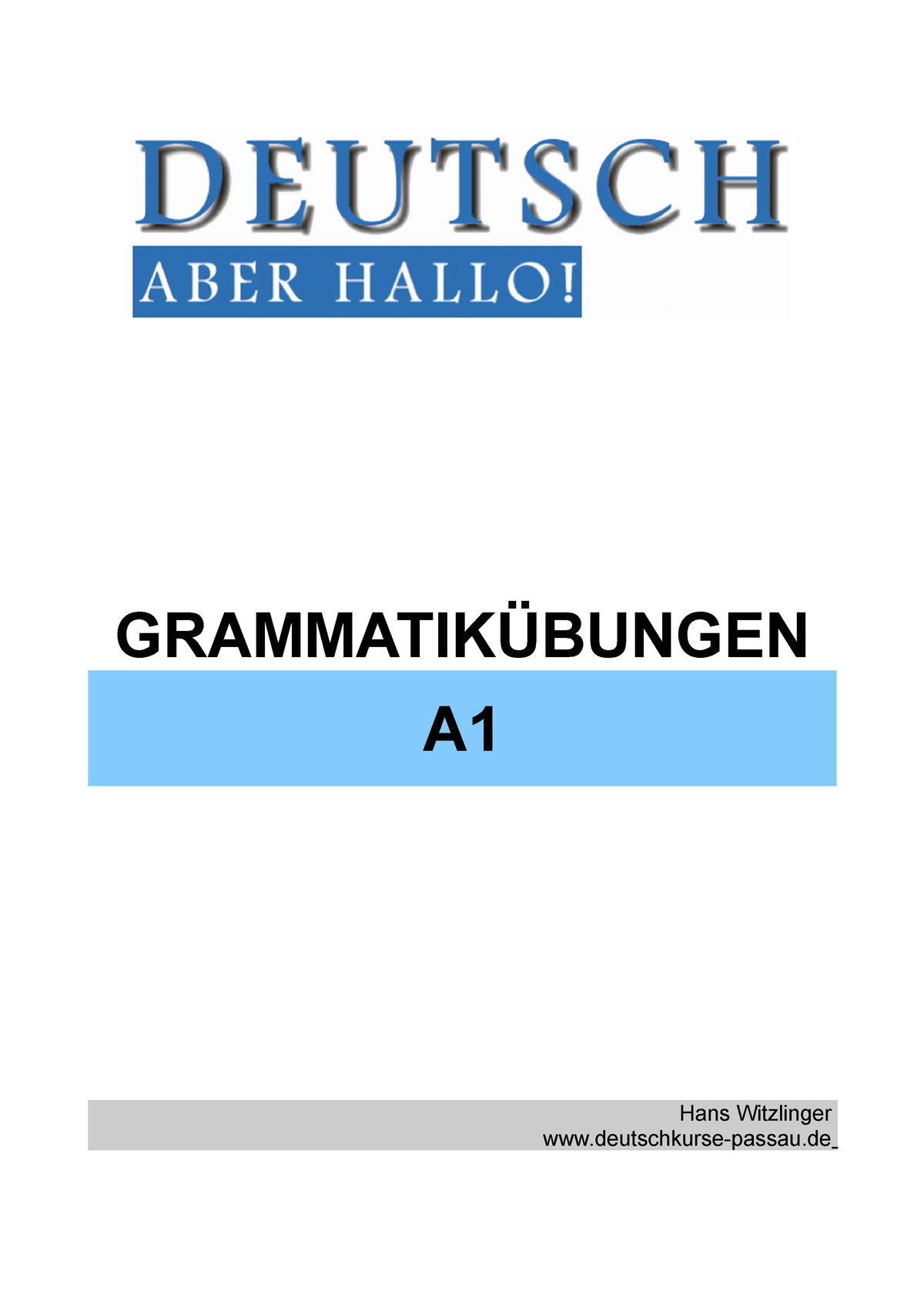 DEUTSCH
ABER HALLO!

GRAMMATIKÜBUNGEN
A1

Hans Witzlinger
www.deutschkurse-passau.de